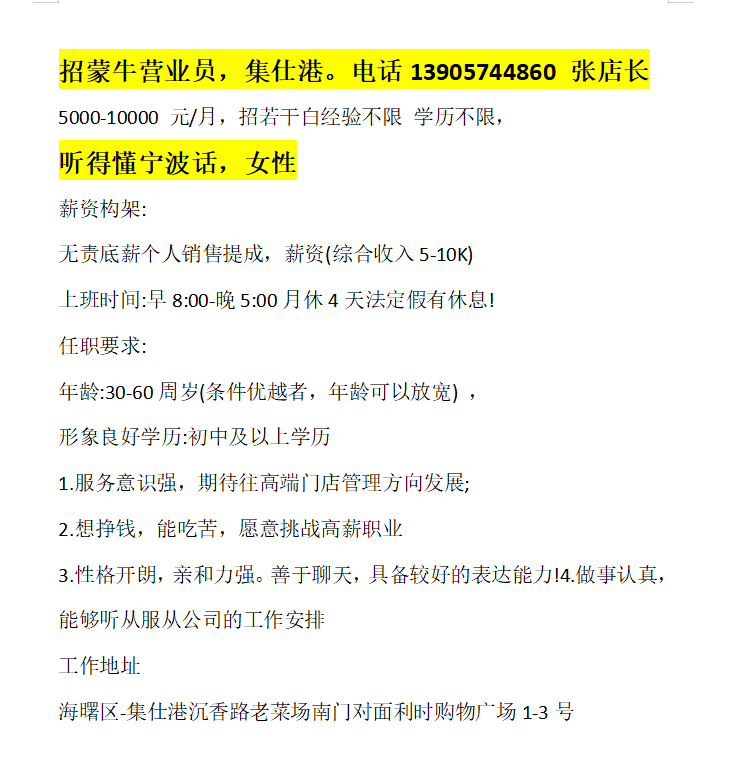 招蒙牛营业员，集仕港。电话 13905744860 张店长

5000-10000 元/月，招若干白经验不限 学历不限，

听得懂宁波话，女性

薪资构架:

无责底薪个人销售提成，薪资(综合收入 5-10K)

上班时间:早 8:00-晚 5:00 月休 4 天法定假有休息!

任职要求:

年龄:30-60 周岁(条件优越者，年龄可以放宽) ，

形象良好学历:初中及以上学历

1.服务意识强，期待往高端门店管理方向发展;

2.想挣钱，能吃苦，愿意挑战高薪职业

3.性格开朗，亲和力强。善于聊天，具备较好的表达能力!4.做事认真，能够听从服从公司的工作安排

工作地址

海曙区-集仕港沉香路老菜场南门对面利时购物广场 1-3 号